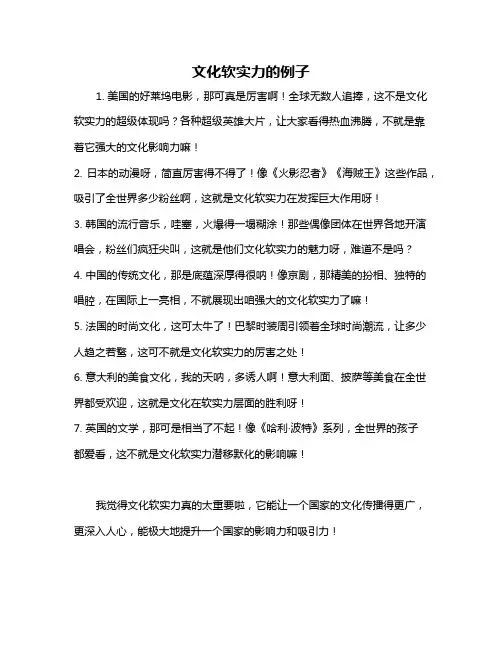 文化软实力的例子

1. 美国的好莱坞电影，那可真是厉害啊！全球无数人追捧，这不是文化软实力的超级体现吗？各种超级英雄大片，让大家看得热血沸腾，不就是靠着它强大的文化影响力嘛！

2. 日本的动漫呀，简直厉害得不得了！像《火影忍者》《海贼王》这些作品，吸引了全世界多少粉丝啊，这就是文化软实力在发挥巨大作用呀！

3. 韩国的流行音乐，哇塞，火爆得一塌糊涂！那些偶像团体在世界各地开演唱会，粉丝们疯狂尖叫，这就是他们文化软实力的魅力呀，难道不是吗？

4. 中国的传统文化，那是底蕴深厚得很呐！像京剧，那精美的扮相、独特的唱腔，在国际上一亮相，不就展现出咱强大的文化软实力了嘛！

5. 法国的时尚文化，这可太牛了！巴黎时装周引领着全球时尚潮流，让多少人趋之若鹜，这可不就是文化软实力的厉害之处！

6. 意大利的美食文化，我的天呐，多诱人啊！意大利面、披萨等美食在全世界都受欢迎，这就是文化在软实力层面的胜利呀！

7. 英国的文学，那可是相当了不起！像《哈利·波特》系列，全世界的孩子都爱看，这不就是文化软实力潜移默化的影响嘛！

我觉得文化软实力真的太重要啦，它能让一个国家的文化传播得更广，更深入人心，能极大地提升一个国家的影响力和吸引力！